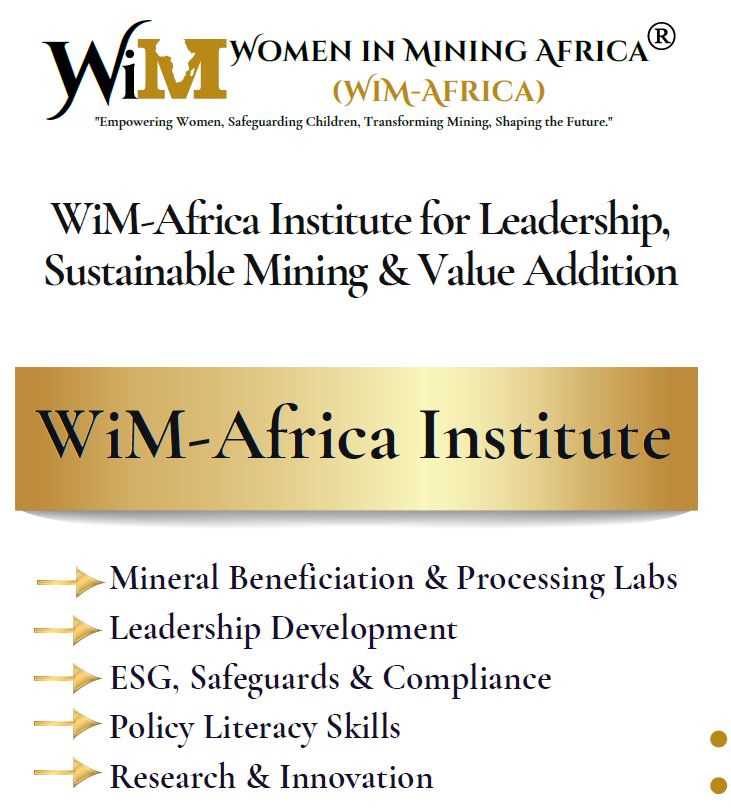 WiM WOMEN IN MINING AFRICA®
(WIM-AFRICA)
"Empowering Women, Safeguarding Children, Transforming Mining, Shaping the Future."

WiM-Africa Institute for Leadership, Sustainable Mining & Value Addition

WiM-Africa Institute

→ Mineral Beneficiation & Processing Labs
→ Leadership Development
→ ESG, Safeguards & Compliance
→ Policy Literacy Skills
→ Research & Innovation